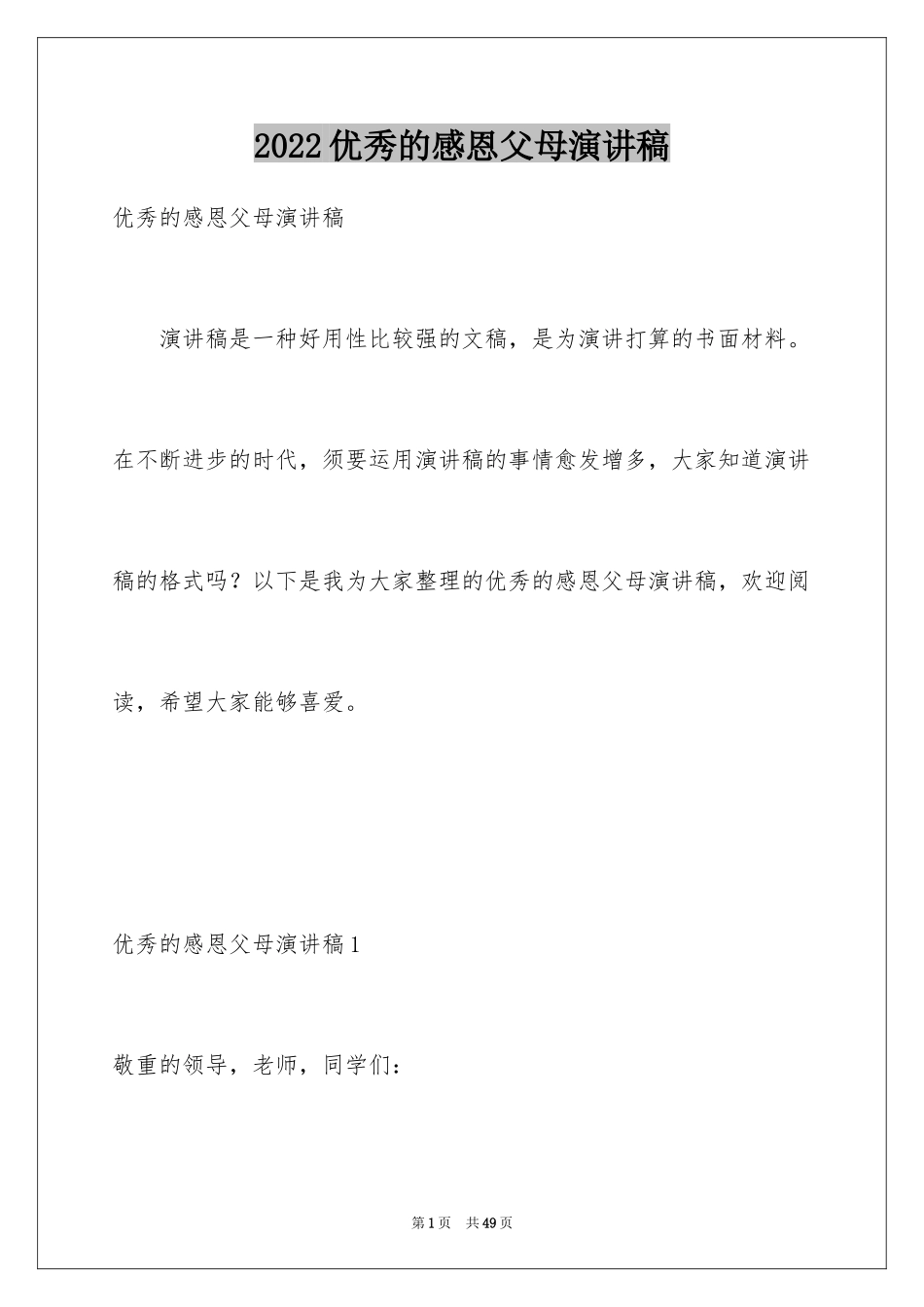 2022优秀的感恩父母演讲稿

优秀的感恩父母演讲稿

演讲稿是一种好用性比较强的文稿，是为演讲打算的书面材料。在不断进步的时代，须要运用演讲稿的事情愈发增多，大家知道演讲稿的格式吗？以下是我为大家整理的优秀的感恩父母演讲稿，欢迎阅读，希望大家能够喜爱。

优秀的感恩父母演讲稿1

敬重的领导，老师，同学们：

第1页 共49页